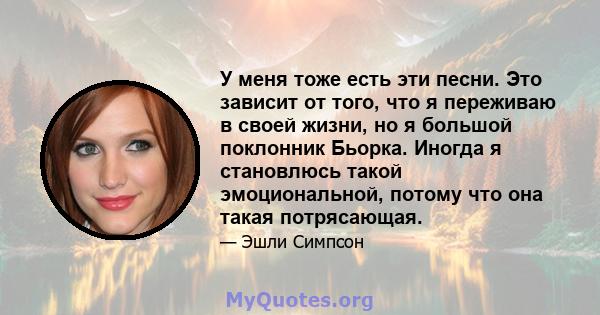 У меня тоже есть эти песни. Это зависит от того, что я переживаю в своей жизни, но я большой поклонник Бьорка. Иногда я становлюсь такой эмоциональной, потому что она такая потрясающая.

— Эшли Симпсон

MyQuotes.org